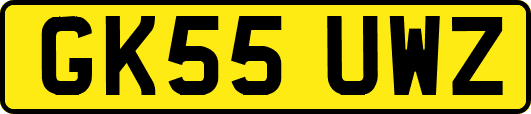 GK55 UWZ